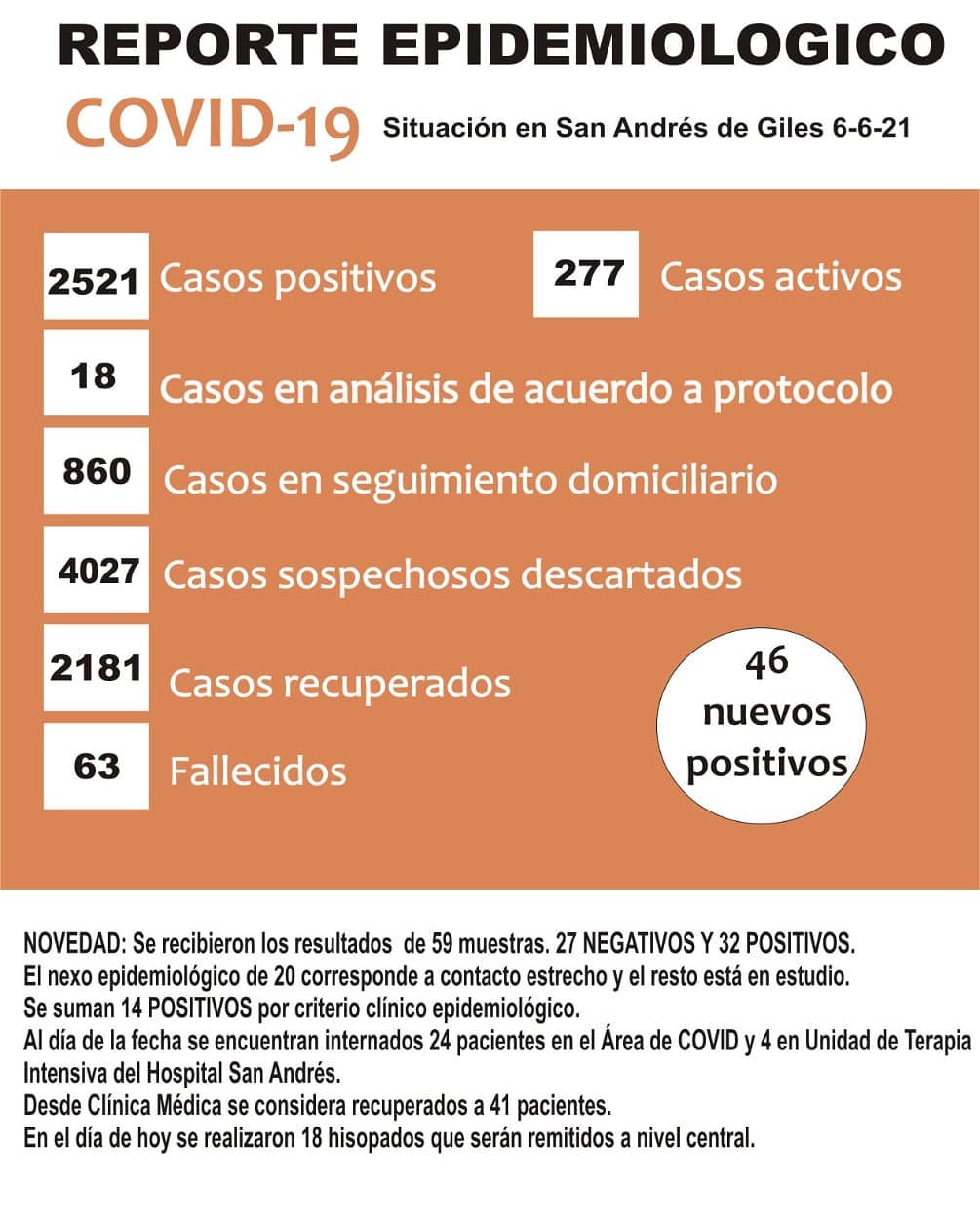 REPORTE EPIDEMIOLOGICO

COVID-19 Situación en San Andrés de Giles 6-6-21

2521 Casos positivos

277 Casos activos

18 Casos en análisis de acuerdo a protocolo

860 Casos en seguimiento domiciliario

4027 Casos sospechosos descartados

2181 Casos recuperados

63 Fallecidos

46 nuevos positivos

NOVEDAD: Se recibieron los resultados de 59 muestras. 27 NEGATIVOS Y 32 POSITIVOS.
El nexo epidemiológico de 20 corresponde a contacto estrecho y el resto está en estudio.
Se suman 14 POSITIVOS por criterio clínico epidemiológico.
Al día de la fecha se encuentran internados 24 pacientes en el Área de COVID y 4 en Unidad de Terapia Intensiva del Hospital San Andrés.
Desde Clínica Médica se considera recuperados a 41 pacientes.
En el día de hoy se realizaron 18 hisopados que serán remitidos a nivel central.